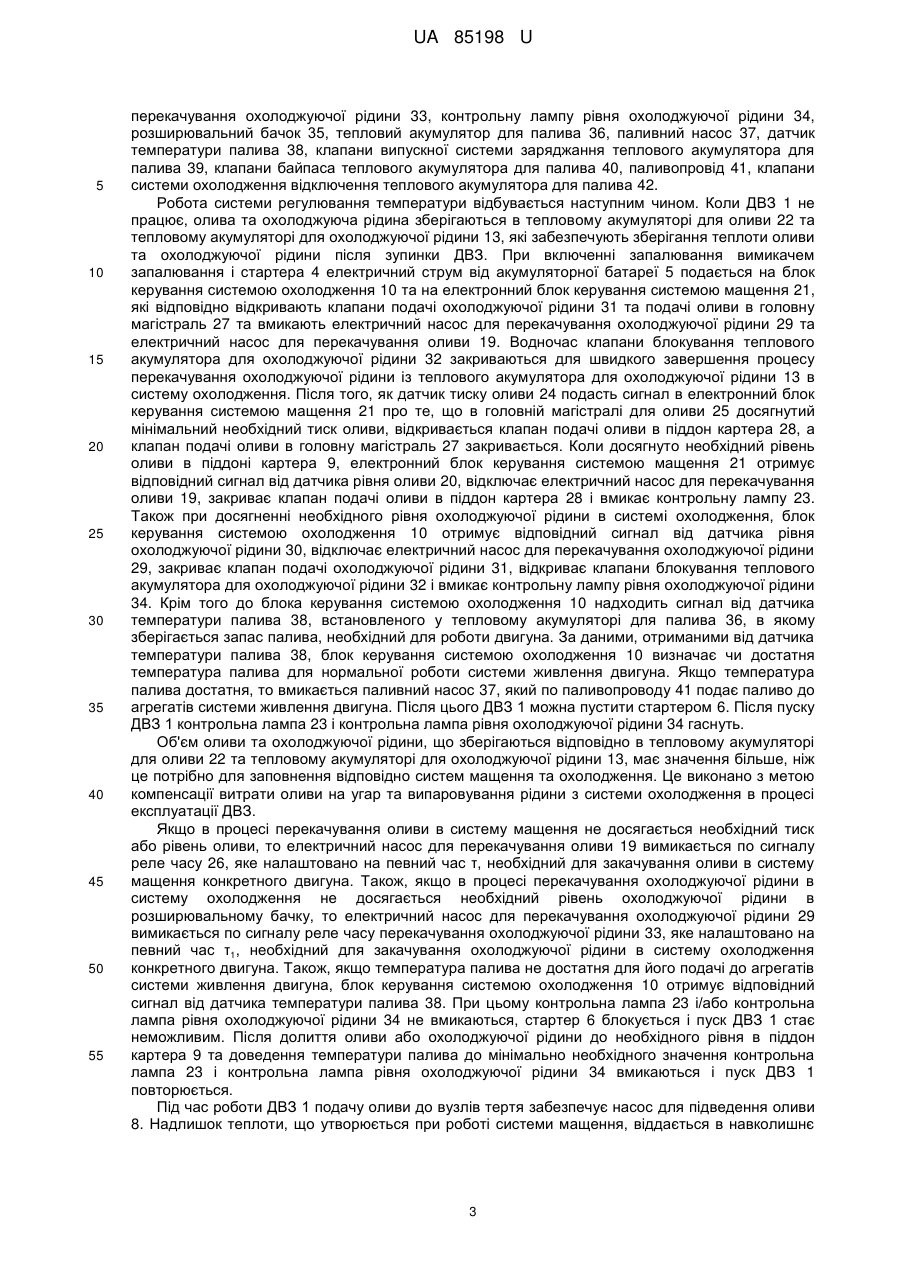 UA 85198 U

перекачування охолоджуючої рідини 33, контрольну лампу рівня охолоджуючої рідини 34, розширювальний бачок 35, тепловий акумулятор для палива 36, паливний насос 37, датчик температури палива 38, клапани випускної системи заряджання теплового акумулятора для палива 39, клапани байпаса теплового акумулятора для палива 40, паливопровід 41, клапани системи охолодження відключення теплового акумулятора для палива 42.

5

Робота системи регулювання температури відбувається наступним чином. Коли ДВЗ 1 не працює, олива та охолоджуюча рідина зберігаються в тепловому акумуляторі для оливи 22 та тепловому акумуляторі для охолоджуючої рідини 13, які забезпечують зберігання теплоти оливи та охолоджуючої рідини після зупинки ДВЗ. При включенні запалювання вимикачем запалювання і стартера 4 електричний струм від акумуляторної батареї 5 подається на блок керування системою охолодження 10 та на електронний блок керування системою мащення 21, які відповідно відкривають клапани подачі охолоджуючої рідини 31 та подачі оливи в головну магістраль 27 та вмикають електричний насос для перекачування охолоджуючої рідини 29 та електричний насос для перекачування оливи 19. Водночас клапани блокування теплового акумулятора для охолоджуючої рідини 32 закриваються для швидкого завершення процесу перекачування охолоджуючої рідини із теплового акумулятора для охолоджуючої рідини 13 в систему охолодження. Після того, як датчик тиску оливи 24 подасть сигнал в електронний блок керування системою мащення 21 про те, що в головній магістралі для оливи 25 досягнутий мінімальний необхідний тиск оливи, відкривається клапан подачі оливи в піддон картера 28, а клапан подачі оливи в головну магістраль 27 закривається. Коли досягнуто необхідний рівень оливи в піддоні картера 9, електронний блок керування системою мащення 21 отримує відповідний сигнал від датчика рівня оливи 20, відключає електричний насос для перекачування оливи 19, закриває клапан подачі оливи в піддон картера 28 і вмикає контрольну лампу 23. Також при досягненні необхідного рівня охолоджуючої рідини в системі охолодження, блок керування системою охолодження 10 отримує відповідний сигнал від датчика рівня охолоджуючої рідини 30, відключає електричний насос для перекачування охолоджуючої рідини 29, закриває клапан подачі охолоджуючої рідини 31, відкриває клапани блокування теплового акумулятора для охолоджуючої рідини 32 і вмикає контрольну лампу рівня охолоджуючої рідини 34. Крім того до блока керування системою охолодження 10 надходить сигнал від датчика температури палива 38, встановленого у тепловому акумуляторі для палива 36, в якому зберігається запас палива, необхідний для роботи двигуна. За даними, отриманими від датчика температури палива 38, блок керування системою охолодження 10 визначає чи достатня температура палива для нормальної роботи системи живлення двигуна. Якщо температура палива достатня, то вмикається паливний насос 37, який по паливопроводу 41 подає паливо до агрегатів системи живлення двигуна. Після цього ДВЗ 1 можна пустити стартером 6. Після пуску ДВЗ 1 контрольна лампа 23 і контрольна лампа рівня охолоджуючої рідини 34 гаснуть.

10

15

20

25

30

35

Об'єм оливи та охолоджуючої рідини, що зберігаються відповідно в тепловому акумуляторі для оливи 22 та тепловому акумуляторі для охолоджуючої рідини 13, має значення більше, ніж це потрібно для заповнення відповідно систем мащення та охолодження. Це виконано з метою компенсації витрати оливи на угар та випаровування рідини з системи охолодження в процесі експлуатації ДВЗ.

40

Якщо в процесі перекачування оливи в систему мащення не досягається необхідний тиск або рівень оливи, то електричний насос для перекачування оливи 19 вимикається по сигналу реле часу 26, яке налаштовано на певний час τ, необхідний для закачування оливи в систему мащення конкретного двигуна. Також, якщо в процесі перекачування охолоджуючої рідини в систему охолодження не досягається необхідний рівень охолоджуючої рідини в розширювальному бачку, то електричний насос для перекачування охолоджуючої рідини 29 вимикається по сигналу реле часу перекачування охолоджуючої рідини 33, яке налаштовано на певний час $τ_1$, необхідний для закачування охолоджуючої рідини в систему охолодження конкретного двигуна. Також, якщо температура палива не достатня для його подачі до агрегатів системи живлення двигуна, блок керування системою охолодження 10 отримує відповідний сигнал від датчика температури палива 38. При цьому контрольна лампа 23 і/або контрольна лампа рівня охолоджуючої рідини 34 не вмикаються, стартер 6 блокується і пуск ДВЗ 1 стає неможливим. Після долиття оливи або охолоджуючої рідини до необхідного рівня в піддон картера 9 та доведення температури палива до мінімально необхідного значення контрольна лампа 23 і контрольна лампа рівня охолоджуючої рідини 34 вмикаються і пуск ДВЗ 1 повторюється.

45

50

55

Під час роботи ДВЗ 1 подачу оливи до вузлів тертя забезпечує насос для підведення оливи 8. Надлишок теплоти, що утворюється при роботі системи мащення, віддається в навколишнє

3